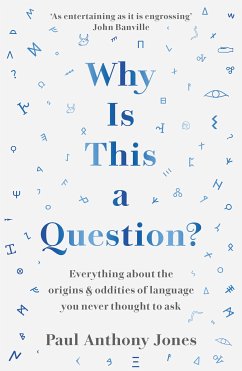 'As entertaining as it is engrossing'
John Banville

Why Is This a Question?

Everything about the origins & oddities of language you never thought to ask

Paul Anthony Jones